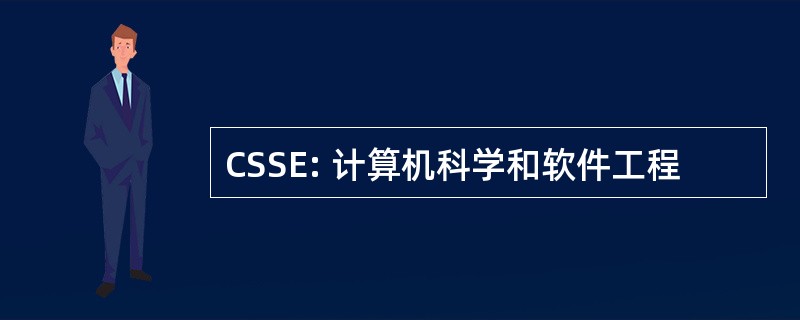 CSSE: 计算机科学和软件工程